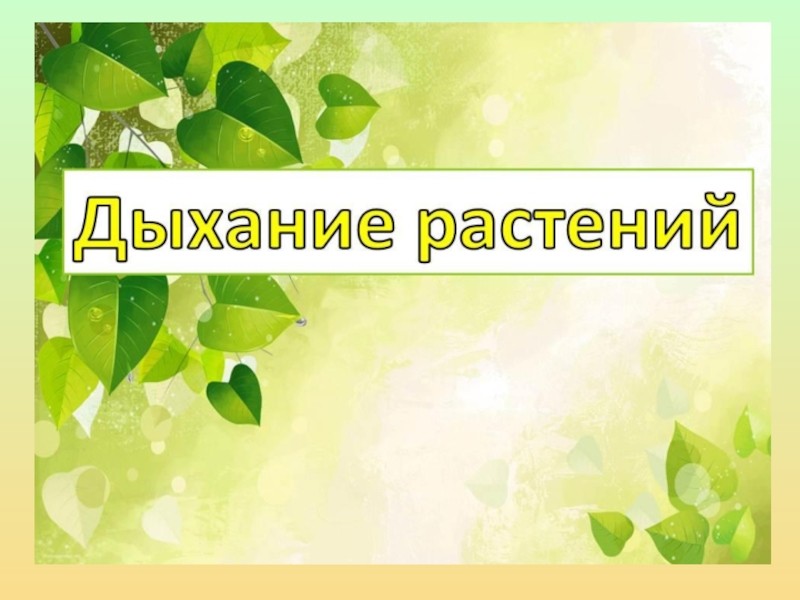 Дыхание растений